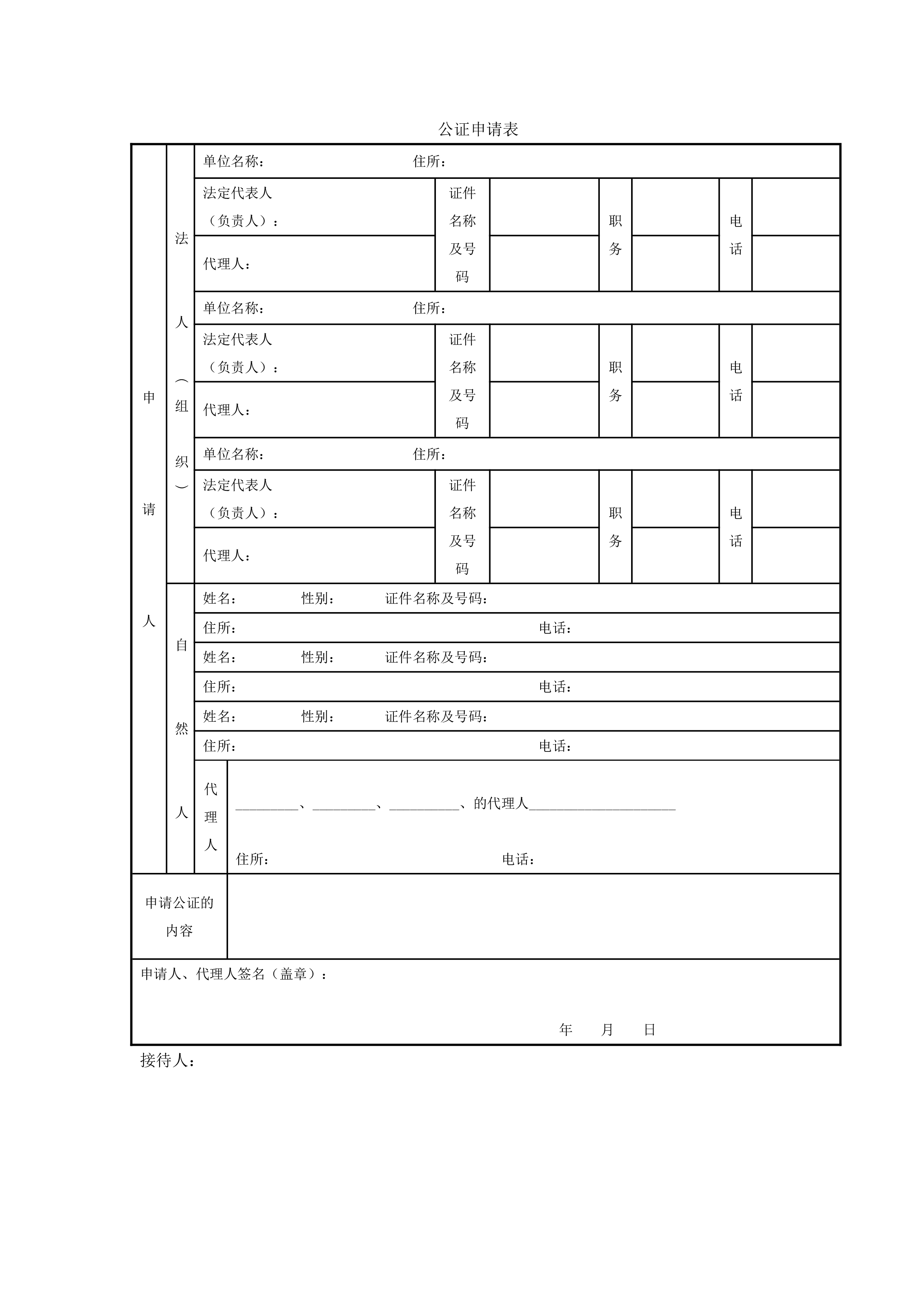 公证申请表

| 申请人 | 法人（组织） | 单位名称：　　　　　　　住所： | | | | | | |
|---|---|---|---|---|---|---|---|---|
| | | 法定代表人（负责人）： | 证件名称及号码 | | 职务 | | 电话 | |
| | | 代理人： | | | | | | |
| | | 单位名称：　　　　　　　住所： | | | | | | |
| | | 法定代表人（负责人）： | 证件名称及号码 | | 职务 | | 电话 | |
| | | 代理人： | | | | | | |
| | | 单位名称：　　　　　　　住所： | | | | | | |
| | | 法定代表人（负责人）： | 证件名称及号码 | | 职务 | | 电话 | |
| | | 代理人： | | | | | | |
| | 自然人 | 姓名：　　　性别：　　　证件名称及号码： | | | | | | |
| | | 住所：　　　　　　　　　　　　电话： | | | | | | |
| | | 姓名：　　　性别：　　　证件名称及号码： | | | | | | |
| | | 住所：　　　　　　　　　　　　电话： | | | | | | |
| | | 姓名：　　　性别：　　　证件名称及号码： | | | | | | |
| | | 住所：　　　　　　　　　　　　电话： | | | | | | |
| | | 代理人 | ________、________、_________、的代理人___________________ 住所：　　　　　　　　　　电话： | | | | | |
| 申请公证的内容 | | | | | | | | |
| 申请人、代理人签名（盖章）： 年　月　日 | | | | | | | | |

接待人：